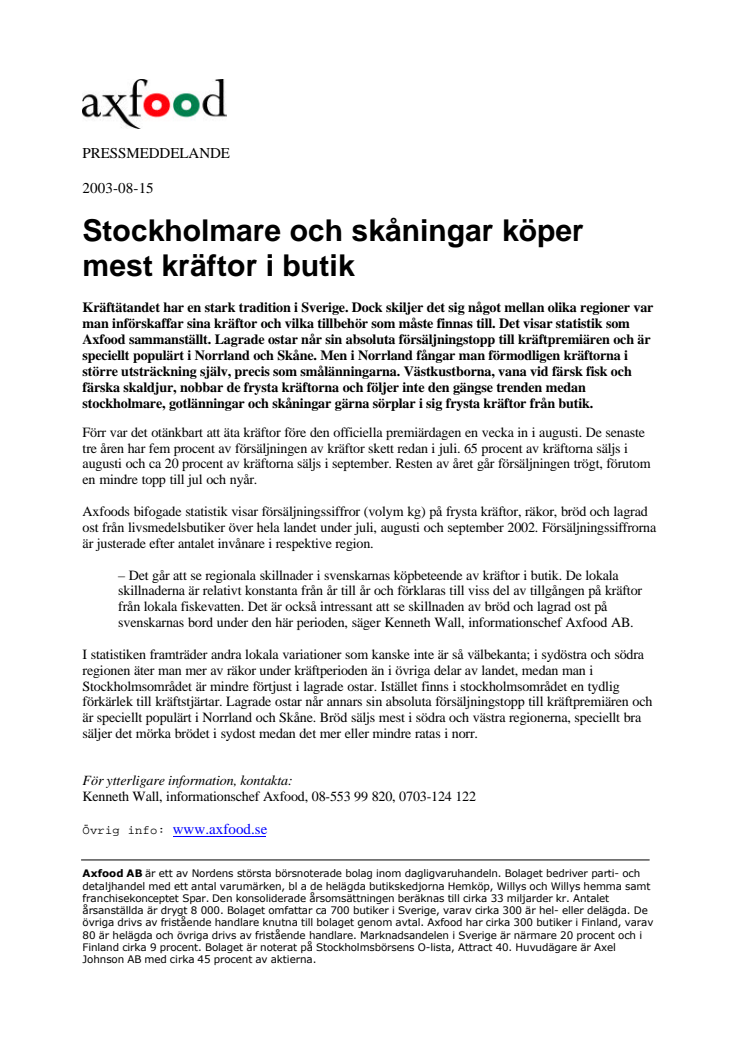 axfood

PRESSMEDDELANDE

2003-08-15

Stockholmare och skåningar köper mest kräftor i butik

Kräftätandet har en stark tradition i Sverige. Dock skiljer det sig något mellan olika regioner var man införskaffar sina kräftor och vilka tillbehör som måste finnas till. Det visar statistik som Axfood sammanställt. Lagrade ostar når sin absoluta försäljningstopp till kräftpremiären och är speciellt populärt i Norrland och Skåne. Men i Norrland fångar man förmodligen kräftorna i större utsträckning själv, precis som smålänningarna. Västkustborna, vana vid färsk fisk och färska skaldjur, nobbar de frysta kräftorna och följer inte den gängse trenden medan stockholmare, gotlänningar och skåningar gärna sörplar i sig frysta kräftor från butik.

Förr var det otänkbart att äta kräftor före den officiella premiärdagen en vecka in i augusti. De senaste tre åren har fem procent av försäljningen av kräftor skett redan i juli. 65 procent av kräftorna säljs i augusti och ca 20 procent av kräftorna säljs i september. Resten av året går försäljningen trögt, förutom en mindre topp till jul och nyår.

Axfoods bifogade statistik visar försäljningssiffror (volym kg) på frysta kräftor, räkor, bröd och lagrad ost från livsmedelsbutiker över hela landet under juli, augusti och september 2002. Försäljningssiffrorna är justerade efter antalet invånare i respektive region.

– Det går att se regionala skillnader i svenskarnas köpbeteende av kräftor i butik. De lokala skillnaderna är relativt konstanta från år till år och förklaras till viss del av tillgången på kräftor från lokala fiskevatten. Det är också intressant att se skillnaden av bröd och lagrad ost på svenskarnas bord under den här perioden, säger Kenneth Wall, informationschef Axfood AB.

I statistiken framträder andra lokala variationer som kanske inte är så välbekanta; i sydöstra och södra regionen äter man mer av räkor under kräftperioden än i övriga delar av landet, medan man i Stockholmsområdet är mindre förtjust i lagrade ostar. Istället finns i stockholmsområdet en tydlig förkärlek till kräftstjärtar. Lagrade ostar når annars sin absoluta försäljningstopp till kräftpremiären och är speciellt populärt i Norrland och Skåne. Bröd säljs mest i södra och västra regionerna, speciellt bra säljer det mörka brödet i sydost medan det mer eller mindre ratas i norr.

För ytterligare information, kontakta:
Kenneth Wall, informationschef Axfood, 08-553 99 820, 0703-124 122

Övrig info: www.axfood.se

Axfood AB är ett av Nordens största börsnoterade bolag inom dagligvaruhandeln. Bolaget bedriver parti- och detaljhandel med ett antal varumärken, bl a de helägda butikskedjorna Hemköp, Willys och Willys hemma samt franchisekonceptet Spar. Den konsoliderade årsomsättningen beräknas till cirka 33 miljarder kr. Antalet årsanställda är drygt 8 000. Bolaget omfattar ca 700 butiker i Sverige, varav cirka 300 är hel- eller delägda. De övriga drivs av fristående handlare knutna till bolaget genom avtal. Axfood har cirka 300 butiker i Finland, varav 80 är helägda och övriga drivs av fristående handlare. Marknadsandelen i Sverige är närmare 20 procent och i Finland cirka 9 procent. Bolaget är noterat på Stockholmsbörsens O-lista, Attract 40. Huvudägare är Axel Johnson AB med cirka 45 procent av aktierna.